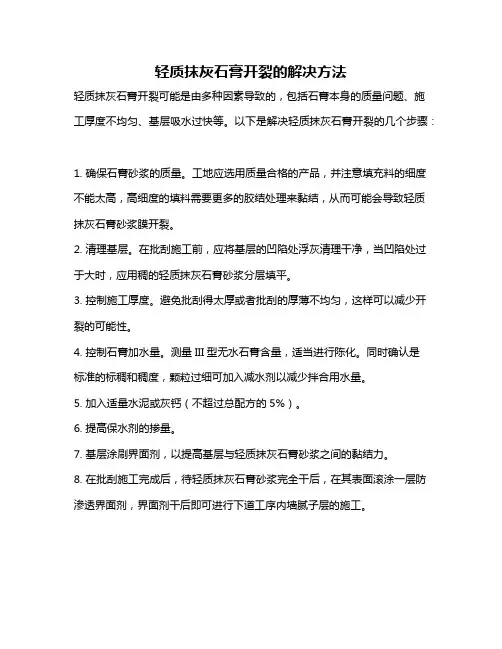 轻质抹灰石膏开裂的解决方法

轻质抹灰石膏开裂可能是由多种因素导致的，包括石膏本身的质量问题、施工厚度不均匀、基层吸水过快等。以下是解决轻质抹灰石膏开裂的几个步骤：

1. 确保石膏砂浆的质量。工地应选用质量合格的产品，并注意填充料的细度不能太高，高细度的填料需要更多的胶结处理来黏结，从而可能会导致轻质抹灰石膏砂浆膜开裂。

2. 清理基层。在批刮施工前，应将基层的凹陷处浮灰清理干净，当凹陷处过于大时，应用稠的轻质抹灰石膏砂浆分层填平。

3. 控制施工厚度。避免批刮得太厚或者批刮的厚薄不均匀，这样可以减少开裂的可能性。

4. 控制石膏加水量。测量 III 型无水石膏含量，适当进行陈化。同时确认是标准的标稠和稠度，颗粒过细可加入减水剂以减少拌合用水量。

5. 加入适量水泥或灰钙（不超过总配方的 5%）。

6. 提高保水剂的掺量。

7. 基层涂刷界面剂，以提高基层与轻质抹灰石膏砂浆之间的黏结力。

8. 在批刮施工完成后，待轻质抹灰石膏砂浆完全干后，在其表面滚涂一层防渗透界面剂，界面剂干后即可进行下道工序内墙腻子层的施工。